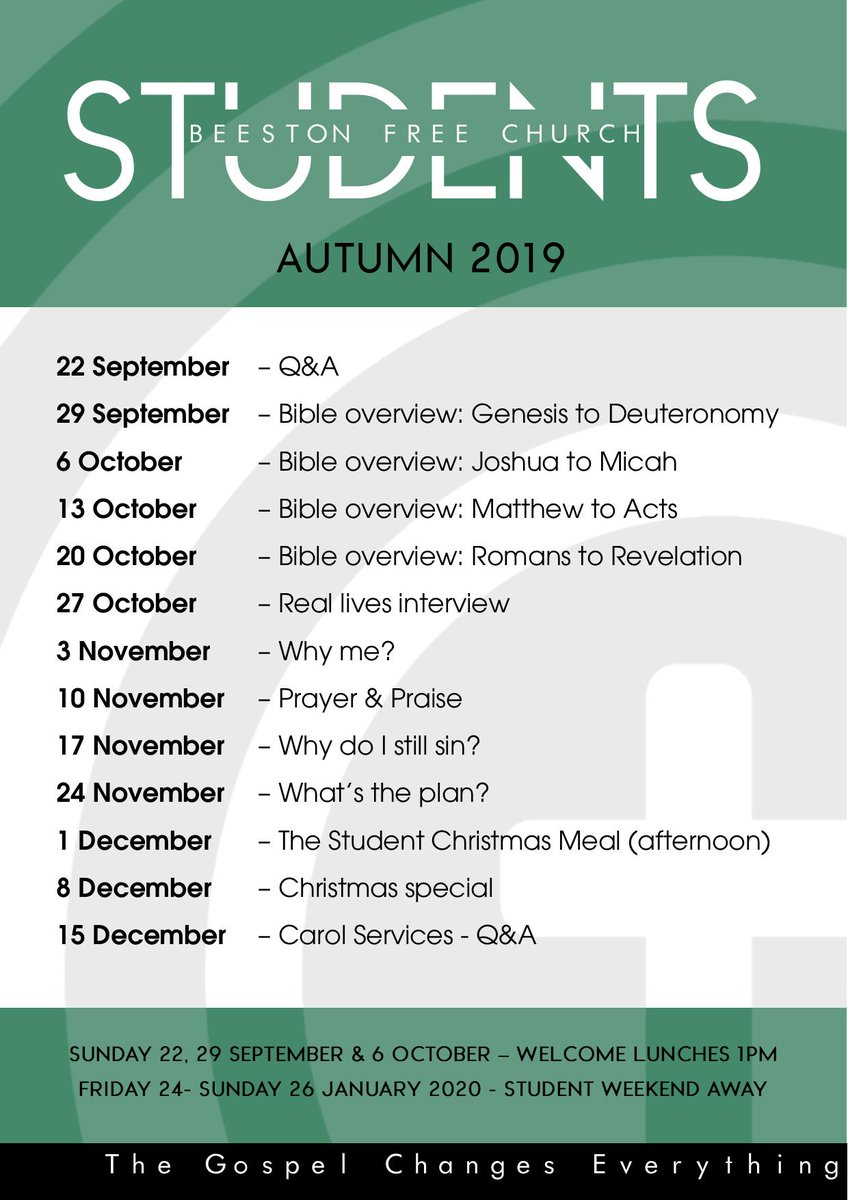 STUDENTS
BEESTON FREE CHURCH

AUTUMN 2019

22 September – Q&A
29 September – Bible overview: Genesis to Deuteronomy
6 October – Bible overview: Joshua to Micah
13 October – Bible overview: Matthew to Acts
20 October – Bible overview: Romans to Revelation
27 October – Real lives interview
3 November – Why me?
10 November – Prayer & Praise
17 November – Why do I still sin?
24 November – What's the plan?
1 December – The Student Christmas Meal (afternoon)
8 December – Christmas special
15 December – Carol Services - Q&A

SUNDAY 22, 29 SEPTEMBER & 6 OCTOBER – WELCOME LUNCHES 1PM
FRIDAY 24- SUNDAY 26 JANUARY 2020 - STUDENT WEEKEND AWAY

The Gospel Changes Everything